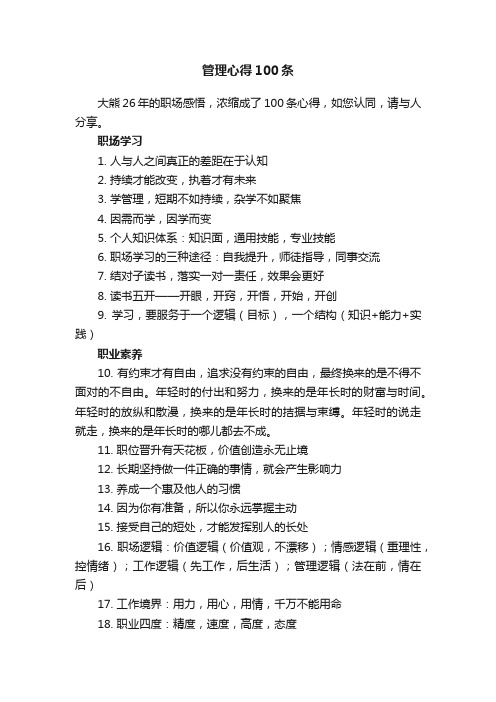 管理心得100条

大熊26年的职场感悟，浓缩成了100条心得，如您认同，请与人分享。

职场学习

1. 人与人之间真正的差距在于认知

2. 持续才能改变，执着才有未来

3. 学管理，短期不如持续，杂学不如聚焦

4. 因需而学，因学而变

5. 个人知识体系：知识面，通用技能，专业技能

6. 职场学习的三种途径：自我提升，师徒指导，同事交流

7. 结对子读书，落实一对一责任，效果会更好

8. 读书五开——开眼，开窍，开悟，开始，开创

9. 学习，要服务于一个逻辑（目标），一个结构（知识+能力+实践）

职业素养

10. 有约束才有自由，追求没有约束的自由，最终换来的是不得不面对的不自由。年轻时的付出和努力，换来的是年长时的财富与时间。年轻时的放纵和散漫，换来的是年长时的拮据与束缚。年轻时的说走就走，换来的是年长时的哪儿都去不成。

11. 职位晋升有天花板，价值创造永无止境

12. 长期坚持做一件正确的事情，就会产生影响力

13. 养成一个惠及他人的习惯

14. 因为你有准备，所以你永远掌握主动

15. 接受自己的短处，才能发挥别人的长处

16. 职场逻辑：价值逻辑（价值观，不漂移）；情感逻辑（重理性，控情绪）；工作逻辑（先工作，后生活）；管理逻辑（法在前，情在后）

17. 工作境界：用力，用心，用情，千万不能用命

18. 职业四度：精度，速度，高度，态度